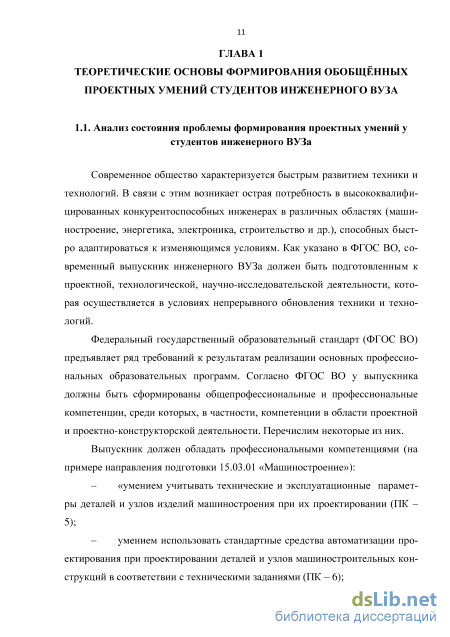 11

ГЛАВА 1

ТЕОРЕТИЧЕСКИЕ ОСНОВЫ ФОРМИРОВАНИЯ ОБОБЩЁННЫХ ПРОЕКТНЫХ УМЕНИЙ СТУДЕНТОВ ИНЖЕНЕРНОГО ВУЗА

1.1. Анализ состояния проблемы формирования проектных умений у студентов инженерного ВУЗа

Современное общество характеризуется быстрым развитием техники и технологий. В связи с этим возникает острая потребность в высококвалифицированных конкурентоспособных инженерах в различных областях (машиностроение, энергетика, электроника, строительство и др.), способных быстро адаптироваться к изменяющимся условиям. Как указано в ФГОС ВО, современный выпускник инженерного ВУЗа должен быть подготовленным к проектной, технологической, научно-исследовательской деятельности, которая осуществляется в условиях непрерывного обновления техники и технологий.

Федеральный государственный образовательный стандарт (ФГОС ВО) предъявляет ряд требований к результатам реализации основных профессиональных образовательных программ. Согласно ФГОС ВО у выпускника должны быть сформированы общепрофессиональные и профессиональные компетенции, среди которых, в частности, компетенции в области проектной и проектно-конструкторской деятельности. Перечислим некоторые из них.

Выпускник должен обладать профессиональными компетенциями (на примере направления подготовки 15.03.01 «Машиностроение»):

– «умением учитывать технические и эксплуатационные параметры деталей и узлов изделий машиностроения при их проектировании (ПК – 5);

– умением использовать стандартные средства автоматизации проектирования при проектировании деталей и узлов машиностроительных конструкций в соответствии с техническими заданиями (ПК – 6);

dsLib.net
библиотека диссертаций